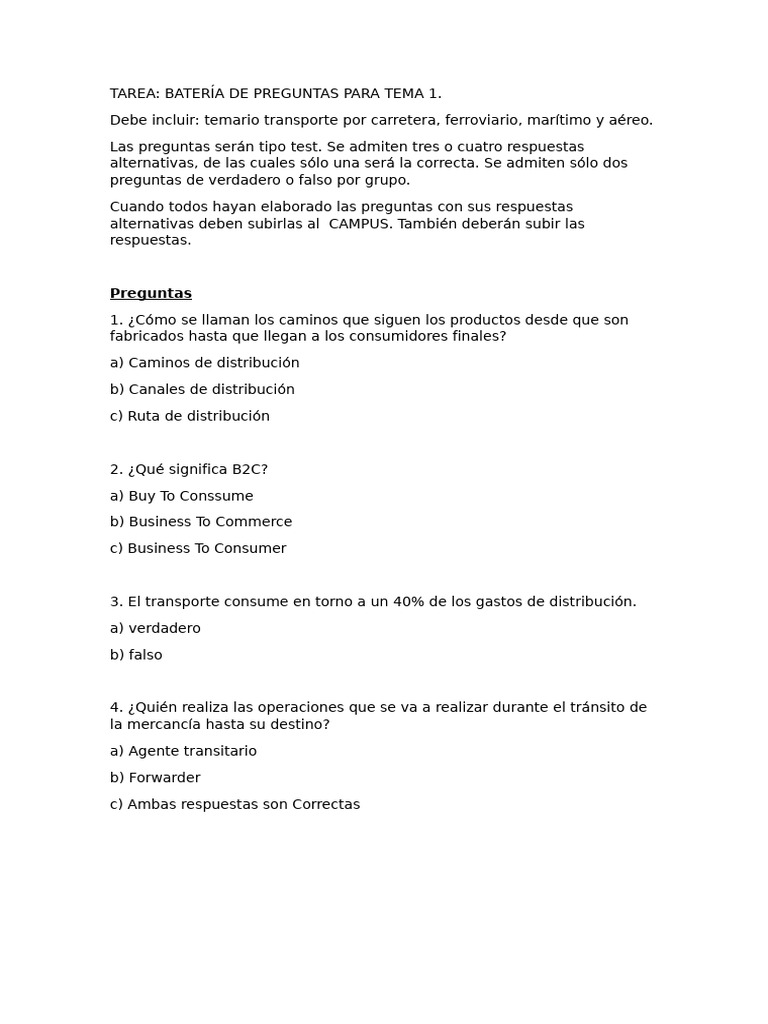 TAREA: BATERÍA DE PREGUNTAS PARA TEMA 1.

Debe incluir: temario transporte por carretera, ferroviario, marítimo y aéreo.

Las preguntas serán tipo test. Se admiten tres o cuatro respuestas alternativas, de las cuales sólo una será la correcta. Se admiten sólo dos preguntas de verdadero o falso por grupo.

Cuando todos hayan elaborado las preguntas con sus respuestas alternativas deben subirlas al CAMPUS. También deberán subir las respuestas.

Preguntas

1. ¿Cómo se llaman los caminos que siguen los productos desde que son fabricados hasta que llegan a los consumidores finales?

a) Caminos de distribución

b) Canales de distribución

c) Ruta de distribución

2. ¿Qué significa B2C?

a) Buy To Conssume

b) Business To Commerce

c) Business To Consumer

3. El transporte consume en torno a un 40% de los gastos de distribución.

a) verdadero

b) falso

4. ¿Quién realiza las operaciones que se va a realizar durante el tránsito de la mercancía hasta su destino?

a) Agente transitario

b) Forwarder

c) Ambas respuestas son Correctas